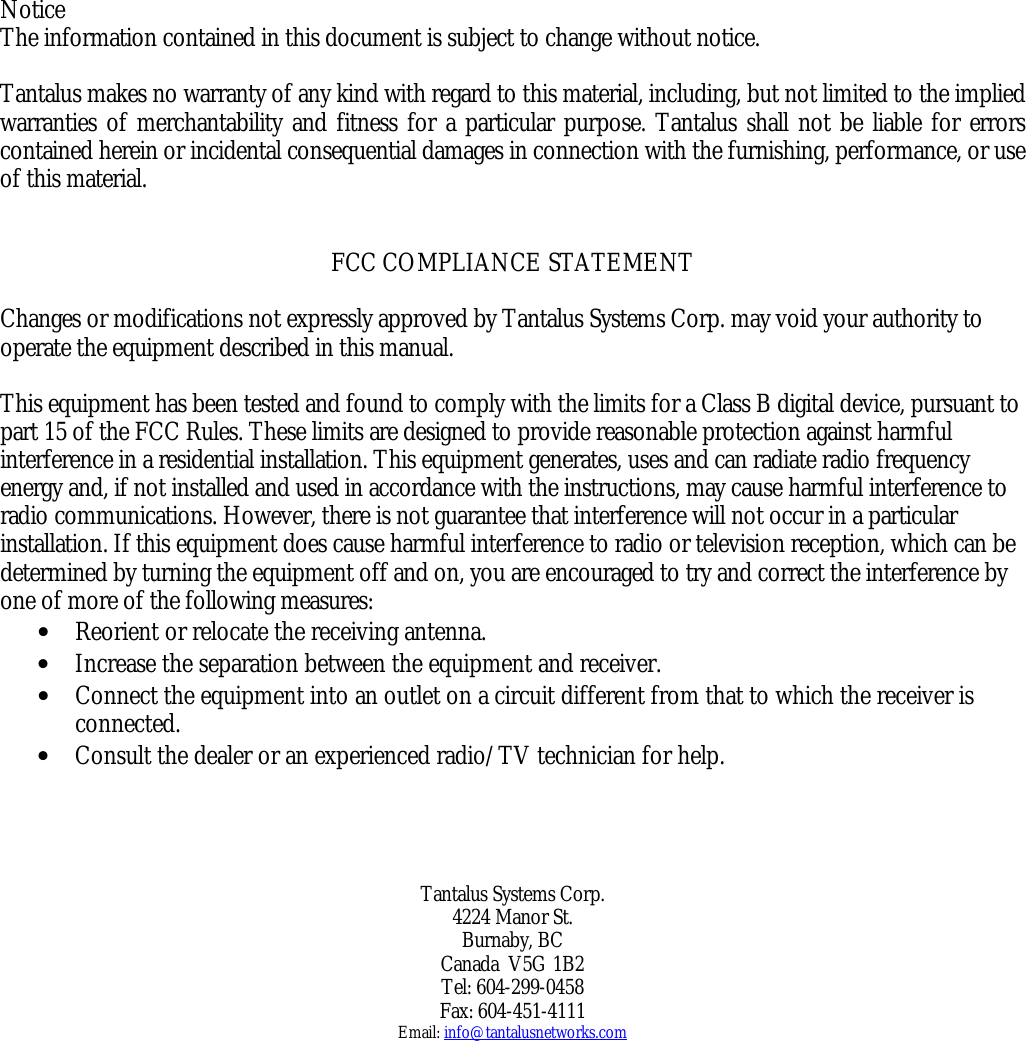 Notice
The information contained in this document is subject to change without notice.

Tantalus makes no warranty of any kind with regard to this material, including, but not limited to the implied warranties of merchantability and fitness for a particular purpose. Tantalus shall not be liable for errors contained herein or incidental consequential damages in connection with the furnishing, performance, or use of this material.

FCC COMPLIANCE STATEMENT

Changes or modifications not expressly approved by Tantalus Systems Corp. may void your authority to operate the equipment described in this manual.

This equipment has been tested and found to comply with the limits for a Class B digital device, pursuant to part 15 of the FCC Rules. These limits are designed to provide reasonable protection against harmful interference in a residential installation. This equipment generates, uses and can radiate radio frequency energy and, if not installed and used in accordance with the instructions, may cause harmful interference to radio communications. However, there is not guarantee that interference will not occur in a particular installation. If this equipment does cause harmful interference to radio or television reception, which can be determined by turning the equipment off and on, you are encouraged to try and correct the interference by one of more of the following measures:
• Reorient or relocate the receiving antenna.
• Increase the separation between the equipment and receiver.
• Connect the equipment into an outlet on a circuit different from that to which the receiver is connected.
• Consult the dealer or an experienced radio/TV technician for help.

Tantalus Systems Corp.
4224 Manor St.
Burnaby, BC
Canada V5G 1B2
Tel: 604-299-0458
Fax: 604-451-4111
Email: info@tantalusnetworks.com